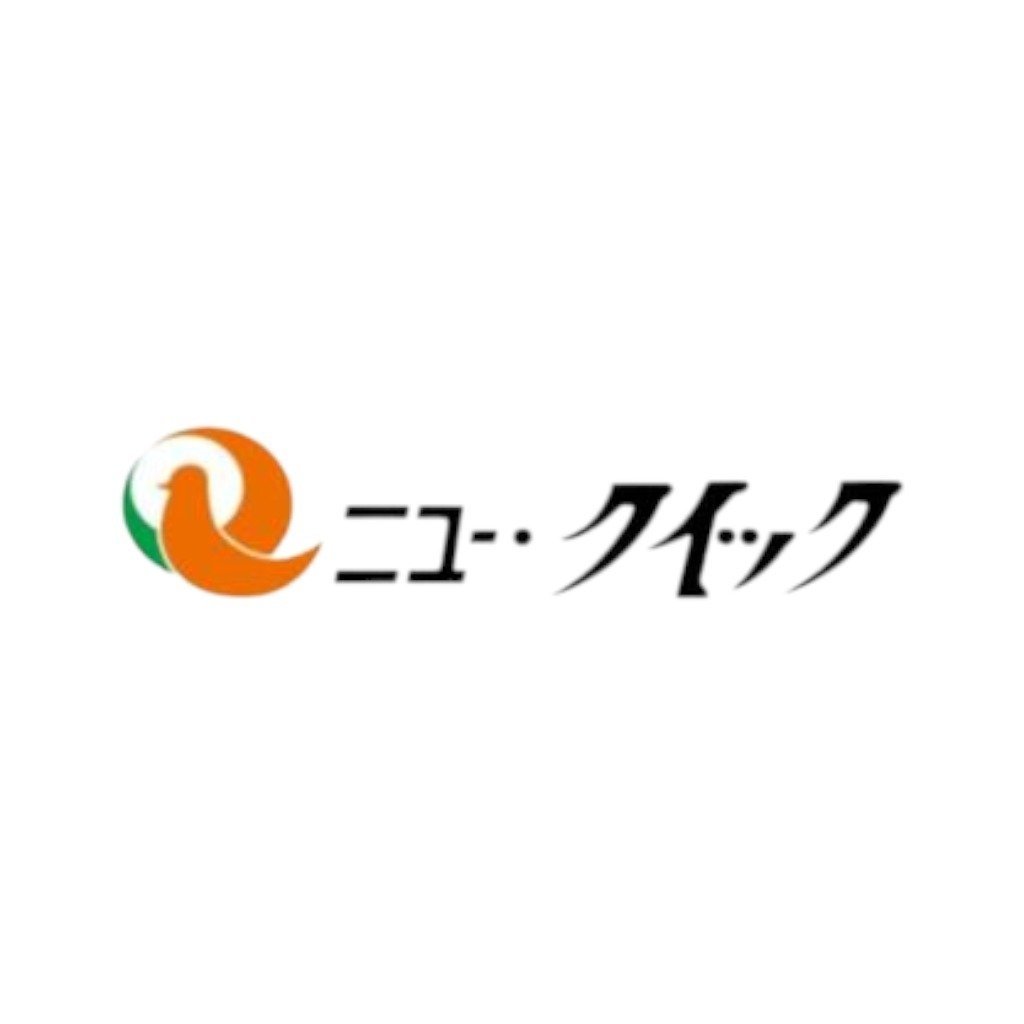 ニュー・クイック